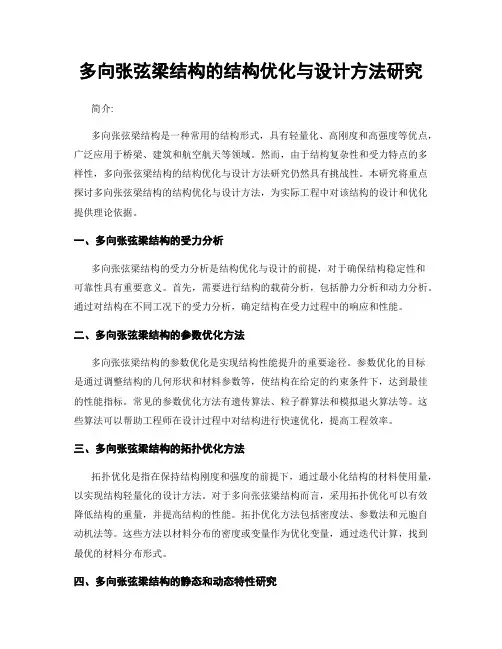 多向张弦梁结构的结构优化与设计方法研究

简介:

多向张弦梁结构是一种常用的结构形式，具有轻量化、高刚度和高强度等优点，广泛应用于桥梁、建筑和航空航天等领域。然而，由于结构复杂性和受力特点的多样性，多向张弦梁结构的结构优化与设计方法研究仍然具有挑战性。本研究将重点探讨多向张弦梁结构的结构优化与设计方法，为实际工程中对该结构的设计和优化提供理论依据。

一、多向张弦梁结构的受力分析

多向张弦梁结构的受力分析是结构优化与设计的前提，对于确保结构稳定性和可靠性具有重要意义。首先，需要进行结构的载荷分析，包括静力分析和动力分析。通过对结构在不同工况下的受力分析，确定结构在受力过程中的响应和性能。

二、多向张弦梁结构的参数优化方法

多向张弦梁结构的参数优化是实现结构性能提升的重要途径。参数优化的目标是通过调整结构的几何形状和材料参数等，使结构在给定的约束条件下，达到最佳的性能指标。常见的参数优化方法有遗传算法、粒子群算法和模拟退火算法等。这些算法可以帮助工程师在设计过程中对结构进行快速优化，提高工程效率。

三、多向张弦梁结构的拓扑优化方法

拓扑优化是指在保持结构刚度和强度的前提下，通过最小化结构的材料使用量，以实现结构轻量化的设计方法。对于多向张弦梁结构而言，采用拓扑优化可以有效降低结构的重量，并提高结构的性能。拓扑优化方法包括密度法、参数法和元胞自动机法等。这些方法以材料分布的密度或变量作为优化变量，通过迭代计算，找到最优的材料分布形式。

四、多向张弦梁结构的静态和动态特性研究